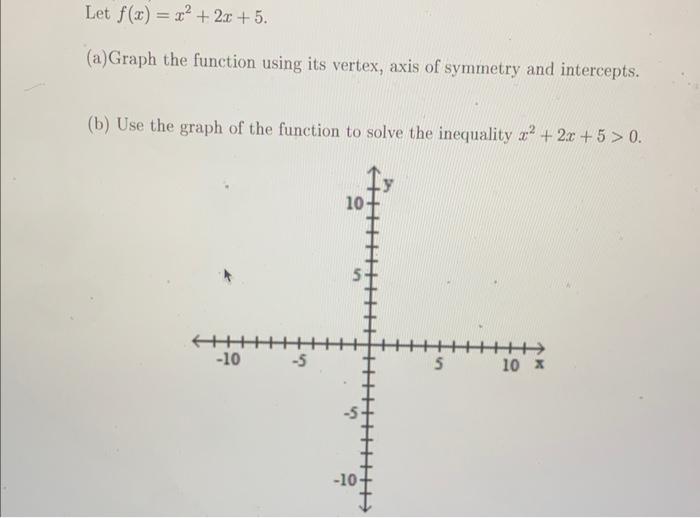 Let $f(x) = x^2 + 2x + 5$.

(a)Graph the function using its vertex, axis of symmetry and intercepts.

(b) Use the graph of the function to solve the inequality $x^2 + 2x + 5 > 0$.

y
10
5
-10
-5
5
10 x
-5
-10